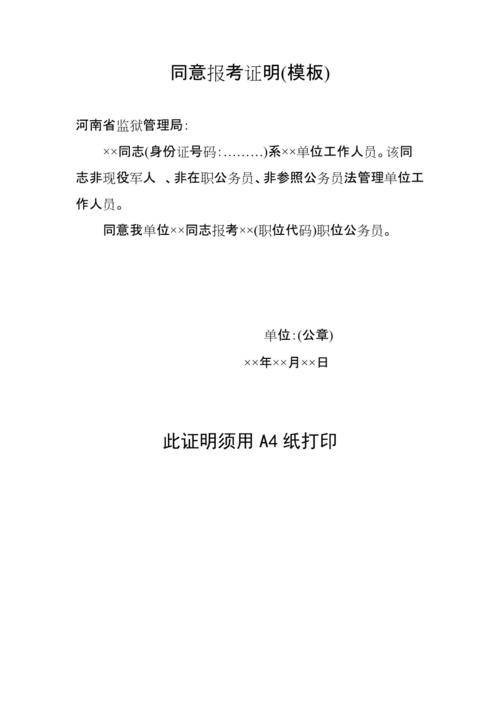 同意报考证明(模板)

河南省监狱管理局:

××同志(身份证号码:………)系××单位工作人员。该同志非现役军人 、非在职公务员、非参照公务员法管理单位工作人员。

同意我单位××同志报考××(职位代码)职位公务员。

单位:(公章)

××年××月××日

此证明须用 A4 纸打印